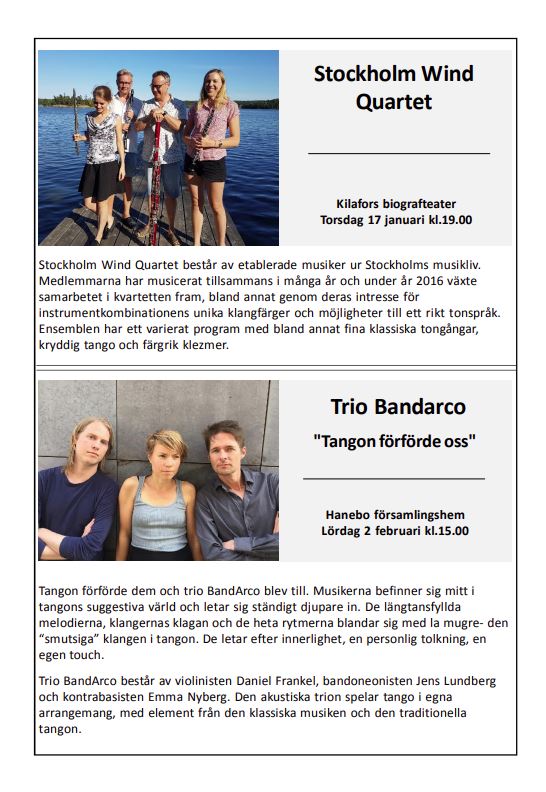 Stockholm Wind Quartet

Kilafors biografteater
Torsdag 17 januari kl.19.00

Stockholm Wind Quartet består av etablerade musiker ur Stockholms musikliv. Medlemmarna har musicerat tillsammans i många år och under år 2016 växte samarbetet i kvartetten fram, bland annat genom deras intresse för instrumentkombinationens unika klangfärger och möjligheter till ett rikt tonspråk. Ensemblen har ett varierat program med bland annat fina klassiska tongångar, kryddig tango och färgrik klezmer.

Trio Bandarco
"Tangon förförde oss"

Hanebo församlingshem
Lördag 2 februari kl.15.00

Tangon förförde dem och trio BandArco blev till. Musikerna befinner sig mitt i tangons suggestiva värld och letar sig ständigt djupare in. De längtansfyllda melodierna, klangernas klagan och de heta rytmerna blandar sig med la mugre- den "smutsiga" klangen i tangon. De letar efter innerlighet, en personlig tolkning, en egen touch.

Trio BandArco består av violinisten Daniel Frankel, bandoneonisten Jens Lundberg och kontrabasisten Emma Nyberg. Den akustiska trion spelar tango i egna arrangemang, med element från den klassiska musiken och den traditionella tangon.